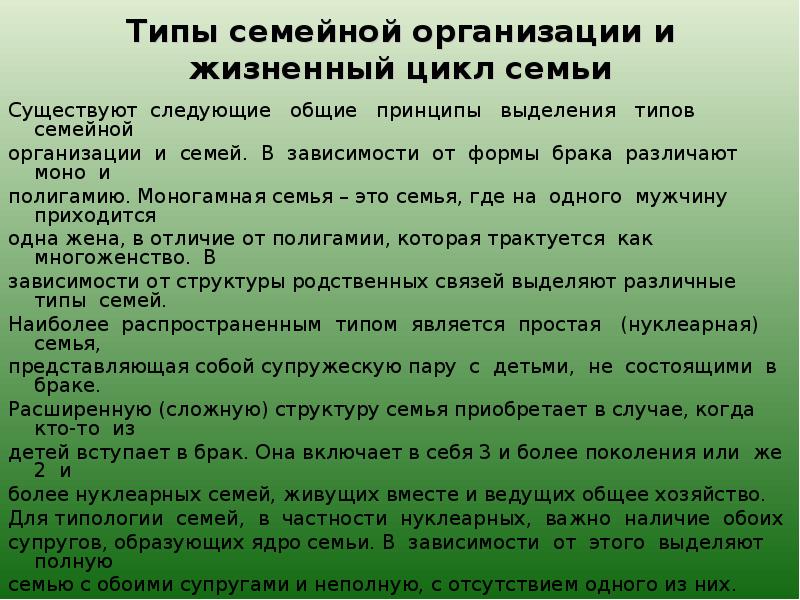 Типы семейной организации и жизненный цикл семьи

Существуют следующие общие принципы выделения типов семейной организации и семей. В зависимости от формы брака различают моно и полигамию. Моногамная семья – это семья, где на одного мужчину приходится одна жена, в отличие от полигамии, которая трактуется как многоженство. В зависимости от структуры родственных связей выделяют различные типы семей.

Наиболее распространенным типом является простая (нуклеарная) семья, представляющая собой супружескую пару с детьми, не состоящими в браке.

Расширенную (сложную) структуру семья приобретает в случае, когда кто-то из детей вступает в брак. Она включает в себя 3 и более поколения или же 2 и более нуклеарных семей, живущих вместе и ведущих общее хозяйство.

Для типологии семей, в частности нуклеарных, важно наличие обоих супругов, образующих ядро семьи. В зависимости от этого выделяют полную семью с обоими супругами и неполную, с отсутствием одного из них.